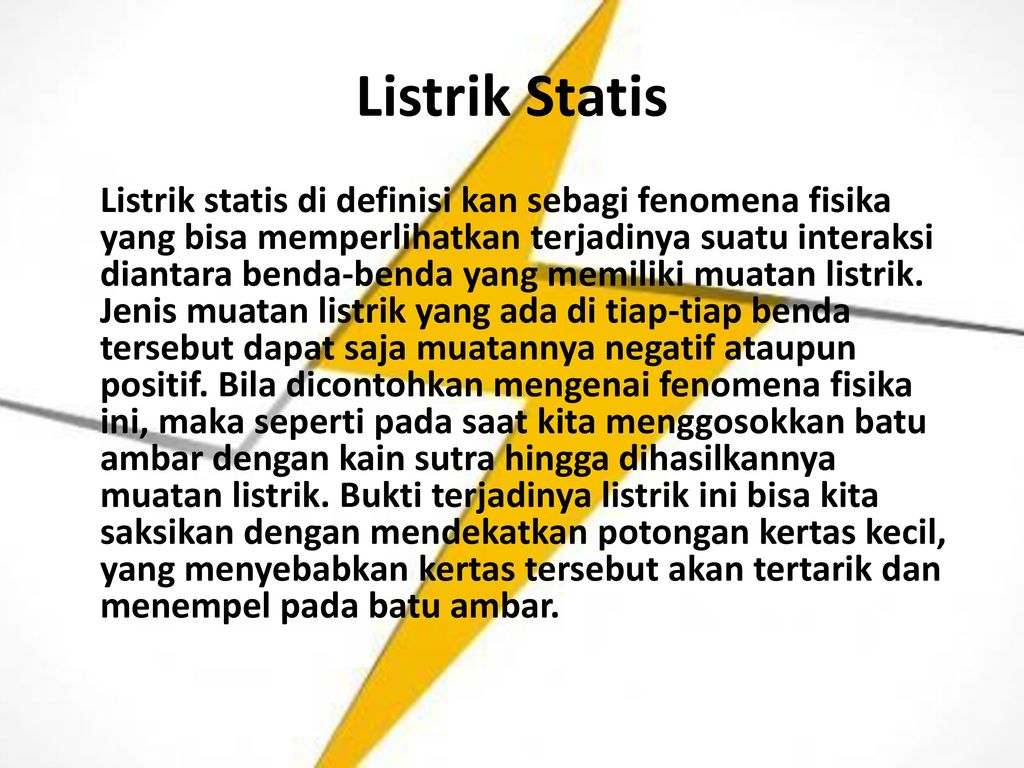 Listrik Statis

Listrik statis di definisi kan sebagi fenomena fisika yang bisa memperlihatkan terjadinya suatu interaksi diantara benda-benda yang memiliki muatan listrik. Jenis muatan listrik yang ada di tiap-tiap benda tersebut dapat saja muatannya negatif ataupun positif. Bila dicontohkan mengenai fenomena fisika ini, maka seperti pada saat kita menggosokkan batu ambar dengan kain sutra hingga dihasilkannya muatan listrik. Bukti terjadinya listrik ini bisa kita saksikan dengan mendekatkan potongan kertas kecil, yang menyebabkan kertas tersebut akan tertarik dan menempel pada batu ambar.